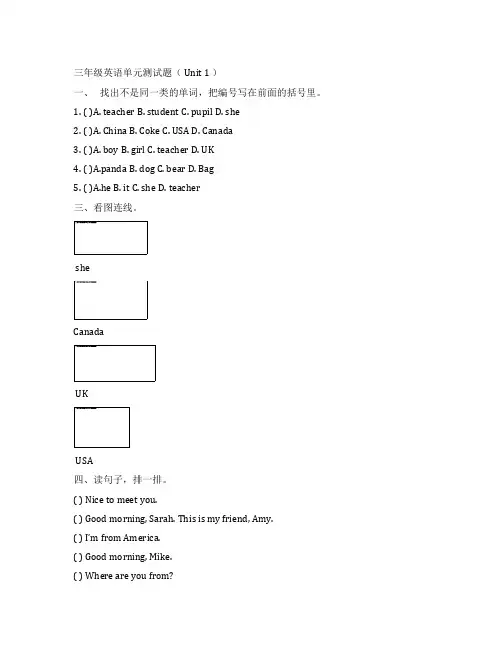 三年级英语单元测试题（ Unit 1 ）

一、 找出不是同一类的单词，把编号写在前面的括号里。

1. ( )A. teacher B. student C. pupil D. she

2. ( )A. China B. Coke C. USA D. Canada

3. ( )A. boy B. girl C. teacher D. UK

4. ( )A.panda B. dog C. bear D. Bag

5. ( )A.he B. it C. she D. teacher

三、看图连线。

she

Canada

UK

USA

四、读句子，排一排。

( ) Nice to meet you.

( ) Good morning, Sarah. This is my friend, Amy.

( ) I'm from America.

( ) Good morning, Mike.

( ) Where are you from?